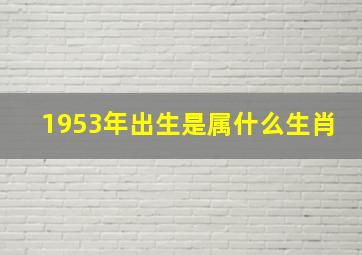 1953年出生是属什么生肖